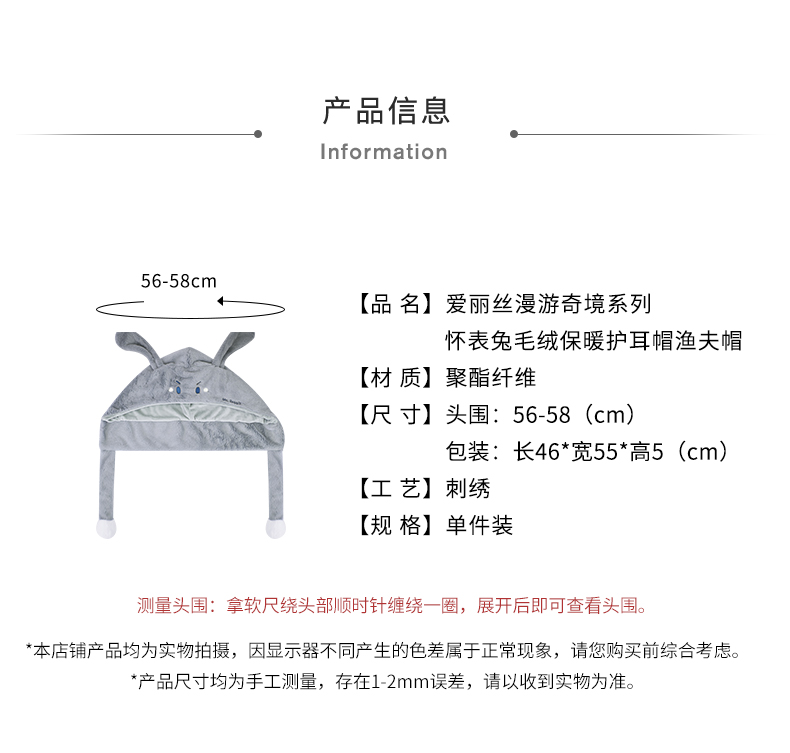 产品信息

Information

56-58cm

【品 名】爱丽丝漫游奇境系列
怀表兔毛绒保暖护耳帽渔夫帽
【材 质】聚酯纤维
【尺 寸】头围：56-58（cm）
包装：长46*宽55*高5（cm）
【工 艺】刺绣
【规 格】单件装

测量头围：拿软尺绕头部顺时针缠绕一圈，展开后即可查看头围。

*本店铺产品均为实物拍摄，因显示器不同产生的色差属于正常现象，请您购买前综合考虑。
*产品尺寸均为手工测量，存在1-2mm误差，请以收到实物为准。